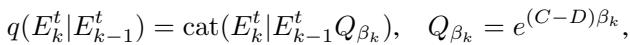 $q(E_k^t|E_{k-1}^t) = \mathrm{cat}(E_k^t|E_{k-1}^t Q_{\beta_k}), \quad Q_{\beta_k} = e^{(C-D)\beta_k},$